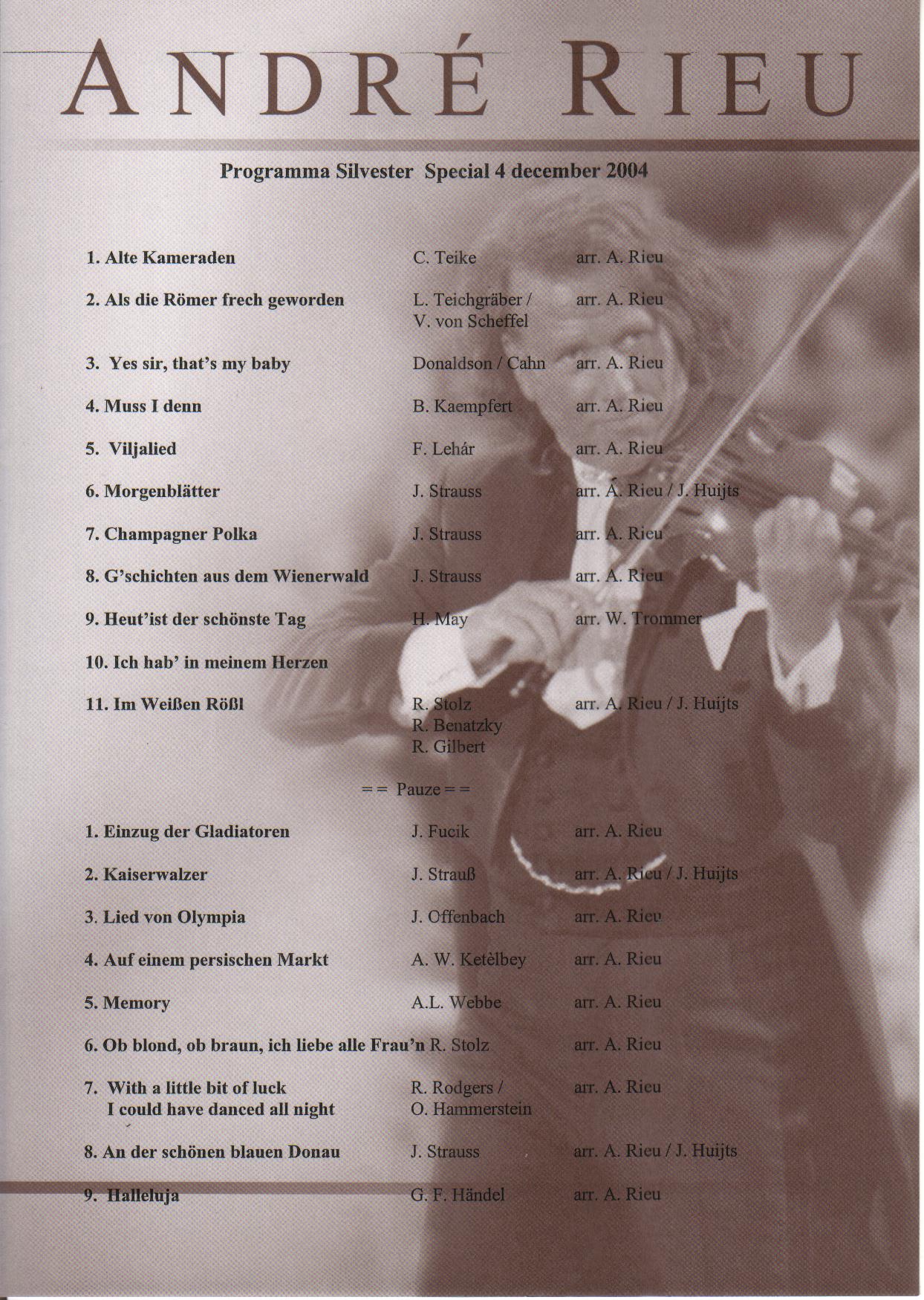 ANDRÉ RIEU

Programma Silvester Special 4 december 2004

| | | |
|---|---|---|
| 1. Alte Kameraden | C. Teike | arr. A. Rieu |
| 2. Als die Römer frech geworden | L. Teichgräber / V. von Scheffel | arr. A. Rieu |
| 3. Yes sir, that's my baby | Donaldson / Cahn | arr. A. Rieu |
| 4. Muss I denn | B. Kaempfert | arr. A. Rieu |
| 5. Viljalied | F. Lehár | arr. A. Rieu |
| 6. Morgenblätter | J. Strauss | arr. A. Rieu / J. Huijts |
| 7. Champagner Polka | J. Strauss | arr. A. Rieu |
| 8. G'schichten aus dem Wienerwald | J. Strauss | arr. A. Rieu |
| 9. Heut'ist der schönste Tag | H. May | arr. W. Trommer |
| 10. Ich hab' in meinem Herzen | | |
| 11. Im Weißen Rößl | R. Stolz R. Benatzky R. Gilbert | arr. A. Rieu / J. Huijts |

== Pauze ==

| | | |
|---|---|---|
| 1. Einzug der Gladiatoren | J. Fucik | arr. A. Rieu |
| 2. Kaiserwalzer | J. Strauß | arr. A. Rieu / J. Huijts |
| 3. Lied von Olympia | J. Offenbach | arr. A. Rieu |
| 4. Auf einem persischen Markt | A. W. Ketèlbey | arr. A. Rieu |
| 5. Memory | A.L. Webbe | arr. A. Rieu |
| 6. Ob blond, ob braun, ich liebe alle Frau'n | R. Stolz | arr. A. Rieu |
| 7. With a little bit of luck I could have danced all night | R. Rodgers / O. Hammerstein | arr. A. Rieu |
| 8. An der schönen blauen Donau | J. Strauss | arr. A. Rieu / J. Huijts |
| 9. Halleluja | G. F. Händel | arr. A. Rieu |